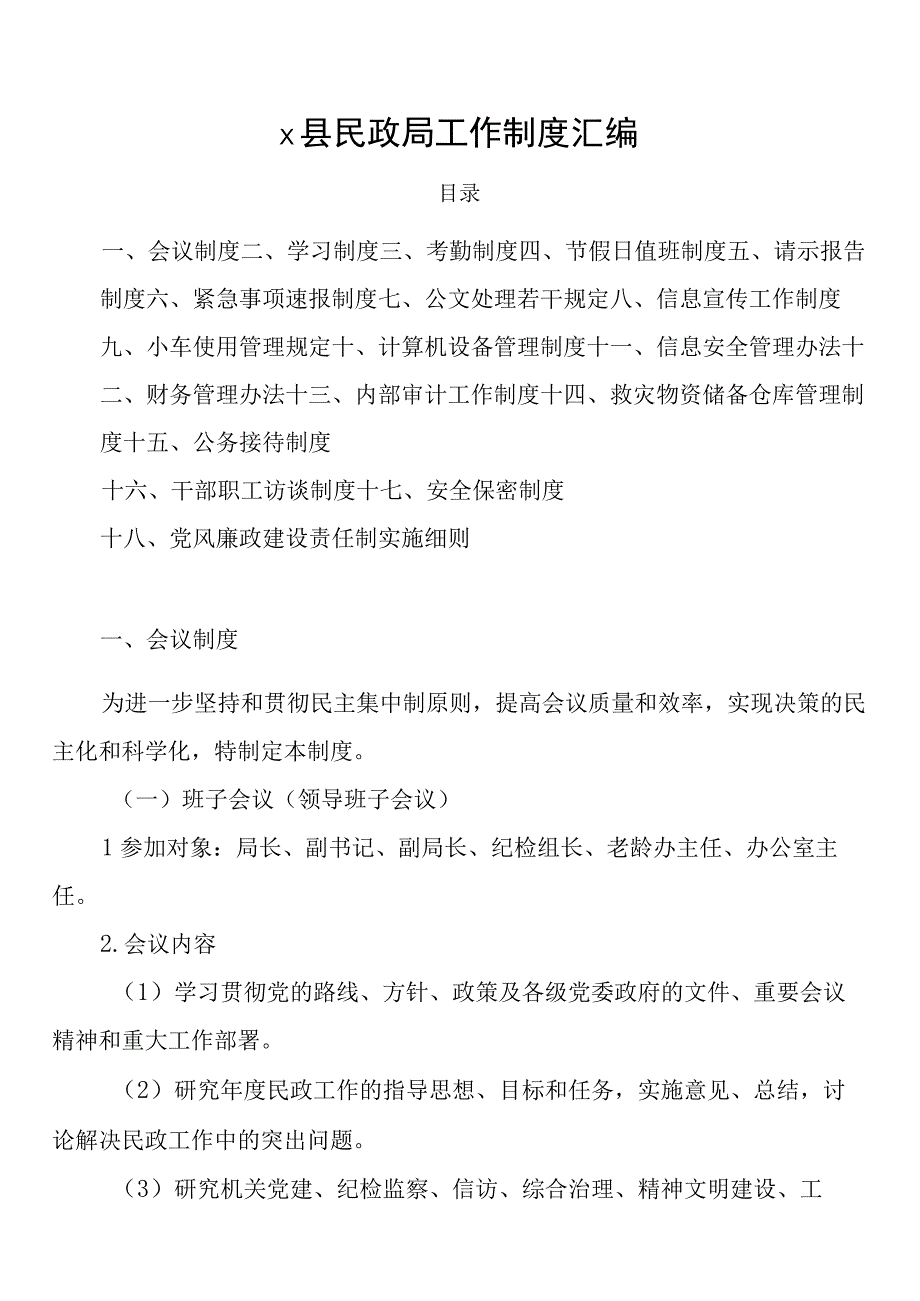 x县民政局工作制度汇编

目录

一、会议制度二、学习制度三、考勤制度四、节假日值班制度五、请示报告制度六、紧急事项速报制度七、公文处理若干规定八、信息宣传工作制度九、小车使用管理规定十、计算机设备管理制度十一、信息安全管理办法十二、财务管理办法十三、内部审计工作制度十四、救灾物资储备仓库管理制度十五、公务接待制度

十六、干部职工访谈制度十七、安全保密制度

十八、党风廉政建设责任制实施细则

一、会议制度

为进一步坚持和贯彻民主集中制原则，提高会议质量和效率，实现决策的民主化和科学化，特制定本制度。

（一）班子会议（领导班子会议）

1参加对象：局长、副书记、副局长、纪检组长、老龄办主任、办公室主任。

2.会议内容

（1）学习贯彻党的路线、方针、政策及各级党委政府的文件、重要会议精神和重大工作部署。

（2）研究年度民政工作的指导思想、目标和任务，实施意见、总结，讨论解决民政工作中的突出问题。

（3）研究机关党建、纪检监察、信访、综合治理、精神文明建设、工